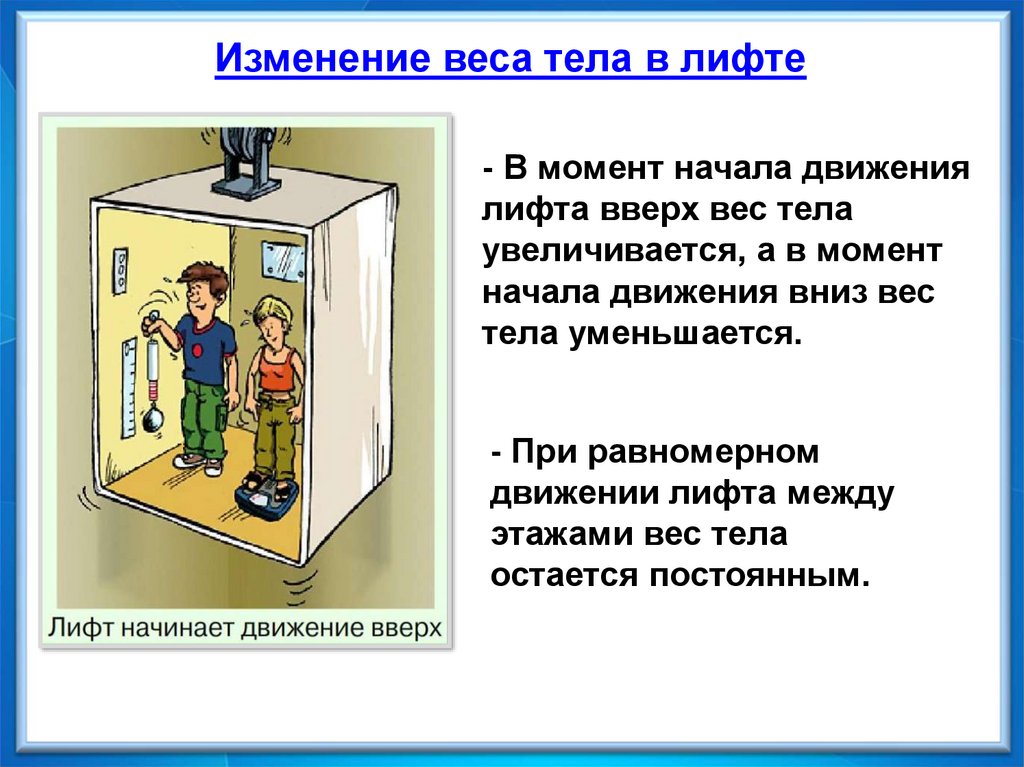 Изменение веса тела в лифте

Лифт начинает движение вверх

- В момент начала движения лифта вверх вес тела увеличивается, а в момент начала движения вниз вес тела уменьшается.

- При равномерном движении лифта между этажами вес тела остается постоянным.